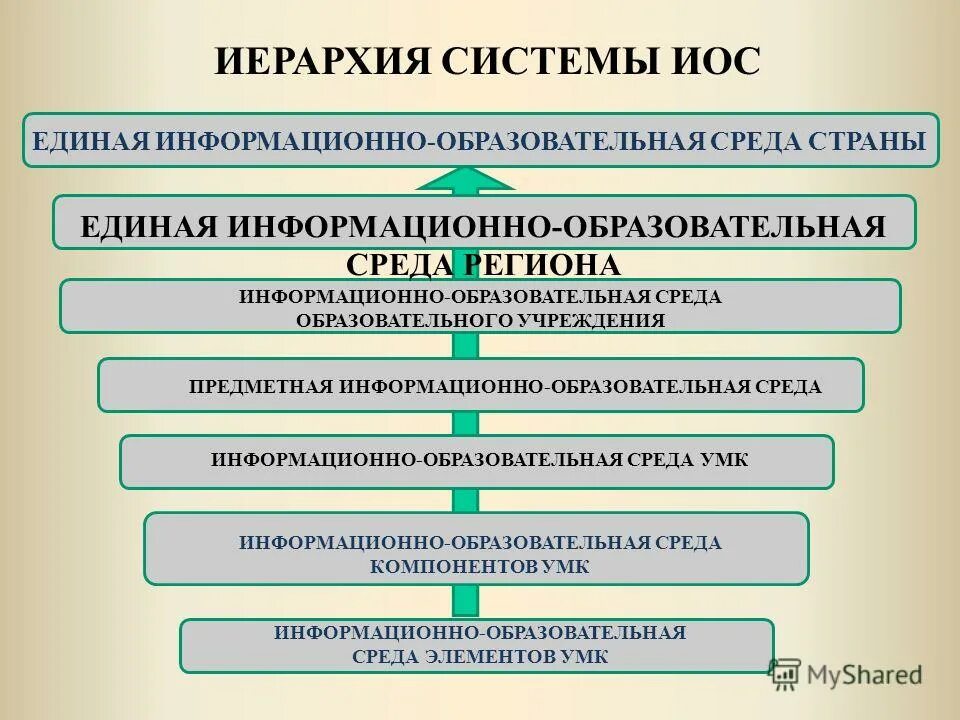 ИЕРАРХИЯ СИСТЕМЫ ИОС

ЕДИНАЯ ИНФОРМАЦИОННО-ОБРАЗОВАТЕЛЬНАЯ СРЕДА СТРАНЫ

ЕДИНАЯ ИНФОРМАЦИОННО-ОБРАЗОВАТЕЛЬНАЯ СРЕДА РЕГИОНА

ИНФОРМАЦИОННО-ОБРАЗОВАТЕЛЬНАЯ СРЕДА ОБРАЗОВАТЕЛЬНОГО УЧРЕЖДЕНИЯ

ПРЕДМЕТНАЯ ИНФОРМАЦИОННО-ОБРАЗОВАТЕЛЬНАЯ СРЕДА

ИНФОРМАЦИОННО-ОБРАЗОВАТЕЛЬНАЯ СРЕДА УМК

ИНФОРМАЦИОННО-ОБРАЗОВАТЕЛЬНАЯ СРЕДА КОМПОНЕНТОВ УМК

ИНФОРМАЦИОННО-ОБРАЗОВАТЕЛЬНАЯ СРЕДА ЭЛЕМЕНТОВ УМК

MyShared